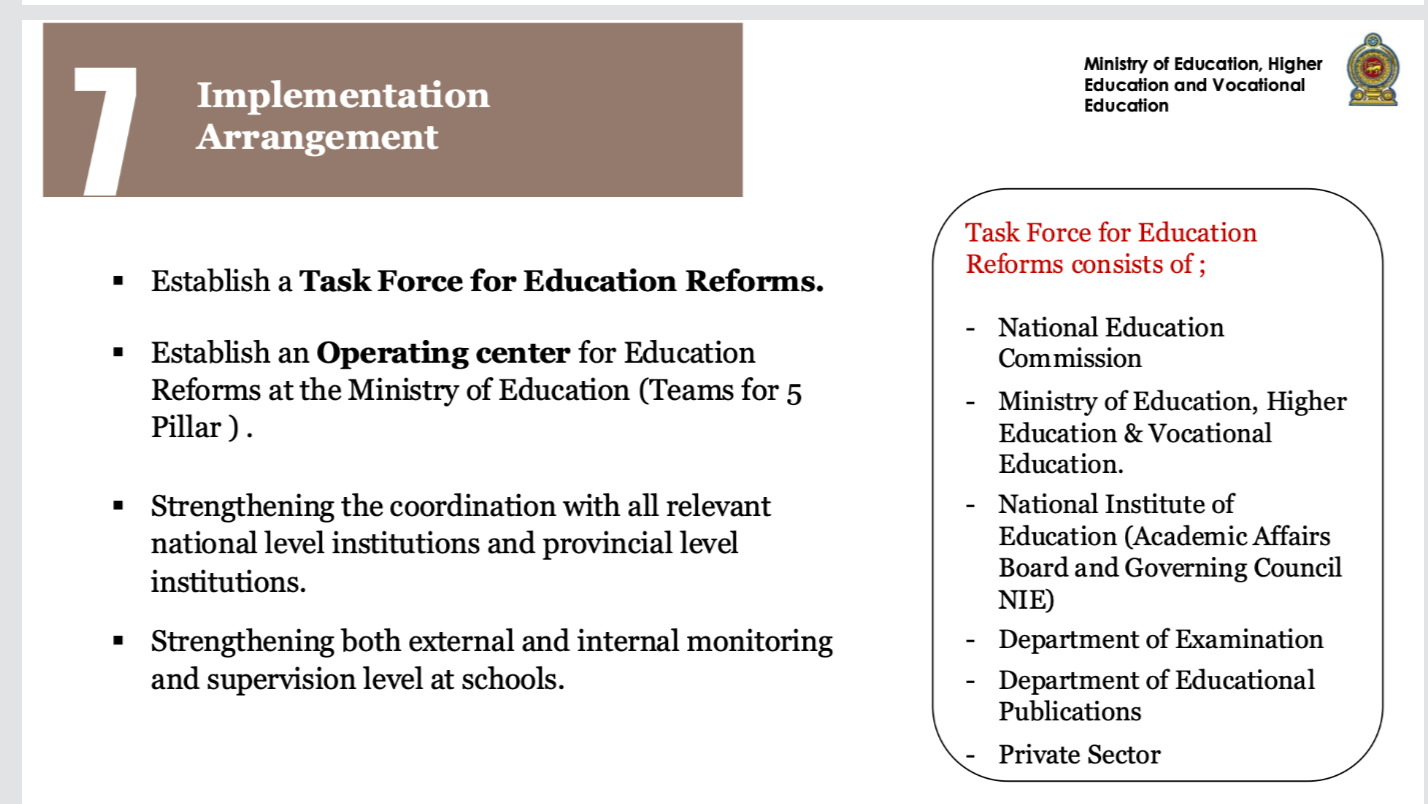 7

Implementation Arrangement

Ministry of Education, Higher Education and Vocational Education

• Establish a Task Force for Education Reforms.

• Establish an Operating center for Education Reforms at the Ministry of Education (Teams for 5 Pillar ) .

• Strengthening the coordination with all relevant national level institutions and provincial level institutions.

• Strengthening both external and internal monitoring and supervision level at schools.

Task Force for Education Reforms consists of ;

- National Education Commission
- Ministry of Education, Higher Education & Vocational Education.
- National Institute of Education (Academic Affairs Board and Governing Council NIE)
- Department of Examination
- Department of Educational Publications
- Private Sector